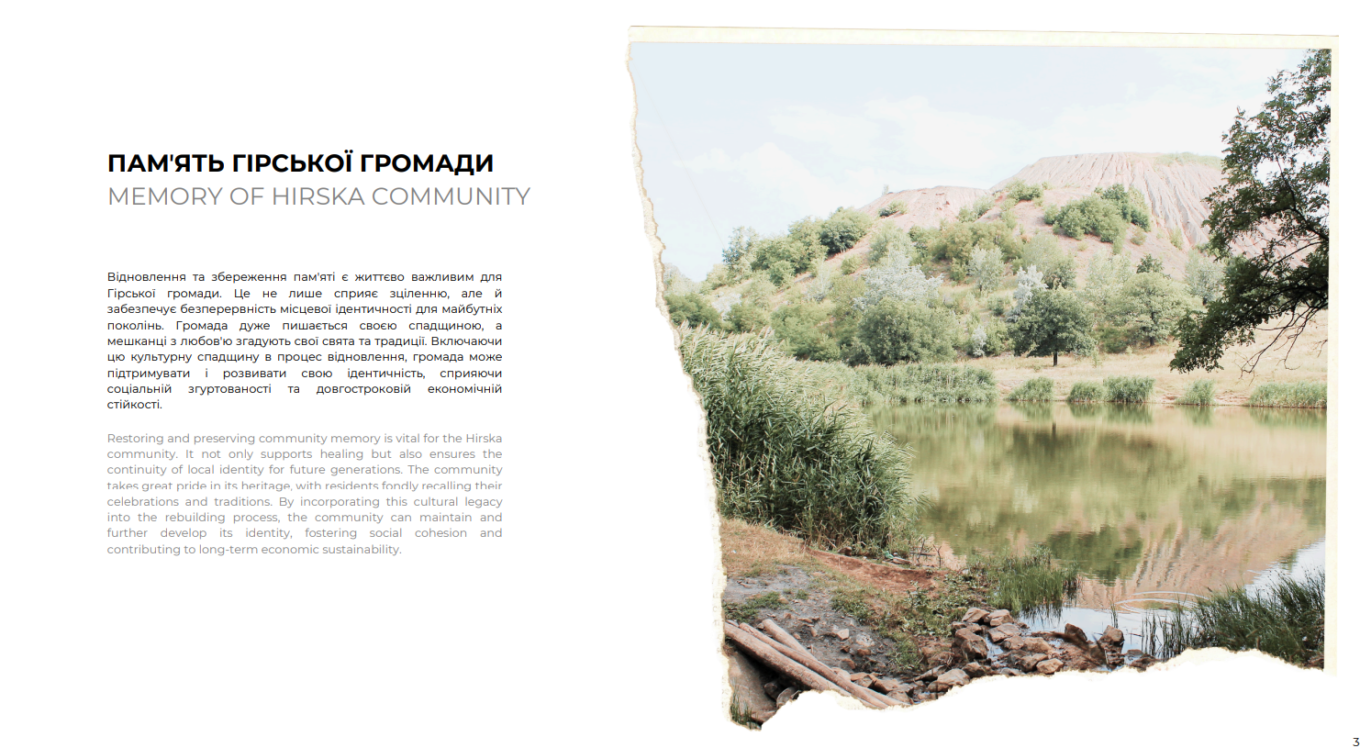 ПАМ'ЯТЬ ГІРСЬКОЇ ГРОМАДИ
MEMORY OF HIRSKA COMMUNITY

Відновлення та збереження пам'яті є життєво важливим для Гірської громади. Це не лише сприяє зціленню, але й забезпечує безперервність місцевої ідентичності для майбутніх поколінь. Громада дуже пишається своєю спадщиною, а мешканці з любов'ю згадують свої свята та традиції. Включаючи цю культурну спадщину в процес відновлення, громада може підтримувати і розвивати свою ідентичність, сприяючи соціальній згуртованості та довгостроковій економічній стійкості.

Restoring and preserving community memory is vital for the Hirska community. It not only supports healing but also ensures the continuity of local identity for future generations. The community takes great pride in its heritage, with residents fondly recalling their celebrations and traditions. By incorporating this cultural legacy into the rebuilding process, the community can maintain and further develop its identity, fostering social cohesion and contributing to long-term economic sustainability.

3